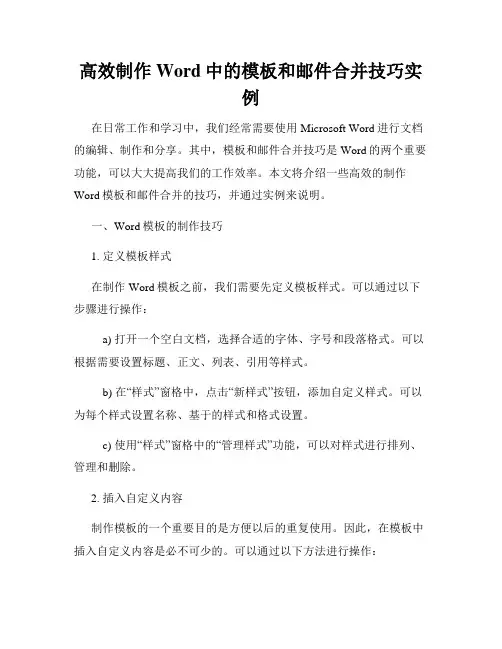 高效制作 Word 中的模板和邮件合并技巧实例

在日常工作和学习中，我们经常需要使用 Microsoft Word 进行文档的编辑、制作和分享。其中，模板和邮件合并技巧是 Word 的两个重要功能，可以大大提高我们的工作效率。本文将介绍一些高效的制作 Word 模板和邮件合并的技巧，并通过实例来说明。

一、Word 模板的制作技巧

1. 定义模板样式

在制作 Word 模板之前，我们需要先定义模板样式。可以通过以下步骤进行操作：

a) 打开一个空白文档，选择合适的字体、字号和段落格式。可以根据需要设置标题、正文、列表、引用等样式。

b) 在“样式”窗格中，点击“新样式”按钮，添加自定义样式。可以为每个样式设置名称、基于的样式和格式设置。

c) 使用“样式”窗格中的“管理样式”功能，可以对样式进行排列、管理和删除。

2. 插入自定义内容

制作模板的一个重要目的是方便以后的重复使用。因此，在模板中插入自定义内容是必不可少的。可以通过以下方法进行操作：